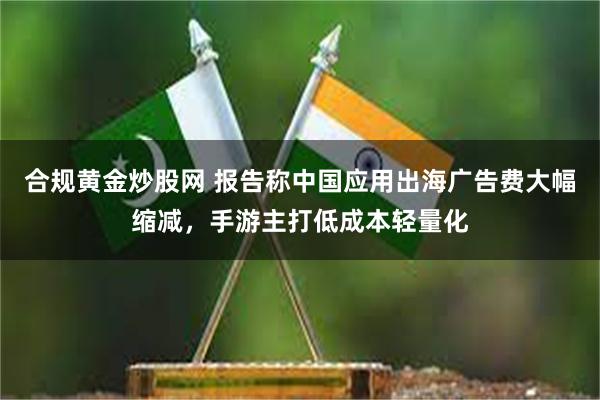 合规黄金炒股网 报告称中国应用出海广告费大幅缩减，手游主打低成本轻量化